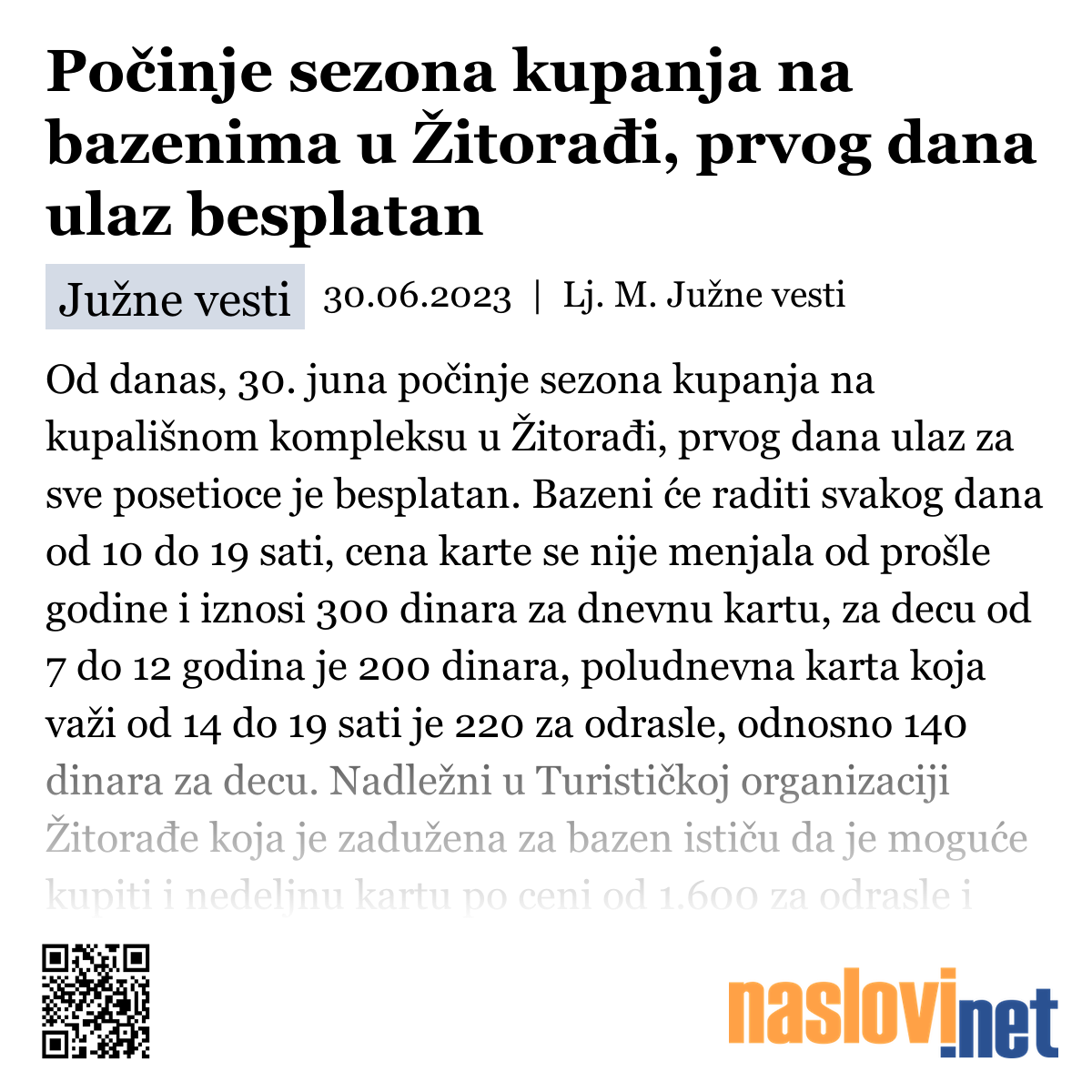 Počinje sezona kupanja na bazenima u Žitorađi, prvog dana ulaz besplatan

Južne vesti 30.06.2023 | Lj. M. Južne vesti

Od danas, 30. juna počinje sezona kupanja na kupališnom kompleksu u Žitorađi, prvog dana ulaz za sve posetioce je besplatan. Bazeni će raditi svakog dana od 10 do 19 sati, cena karte se nije menjala od prošle godine i iznosi 300 dinara za dnevnu kartu, za decu od 7 do 12 godina je 200 dinara, poludnevna karta koja važi od 14 do 19 sati je 220 za odrasle, odnosno 140 dinara za decu. Nadležni u Turističkoj organizaciji Žitorađe koja je zadužena za bazen ističu da je moguće kupiti i nedeljnu kartu po ceni od 1.600 za odrasle i

naslovi.net